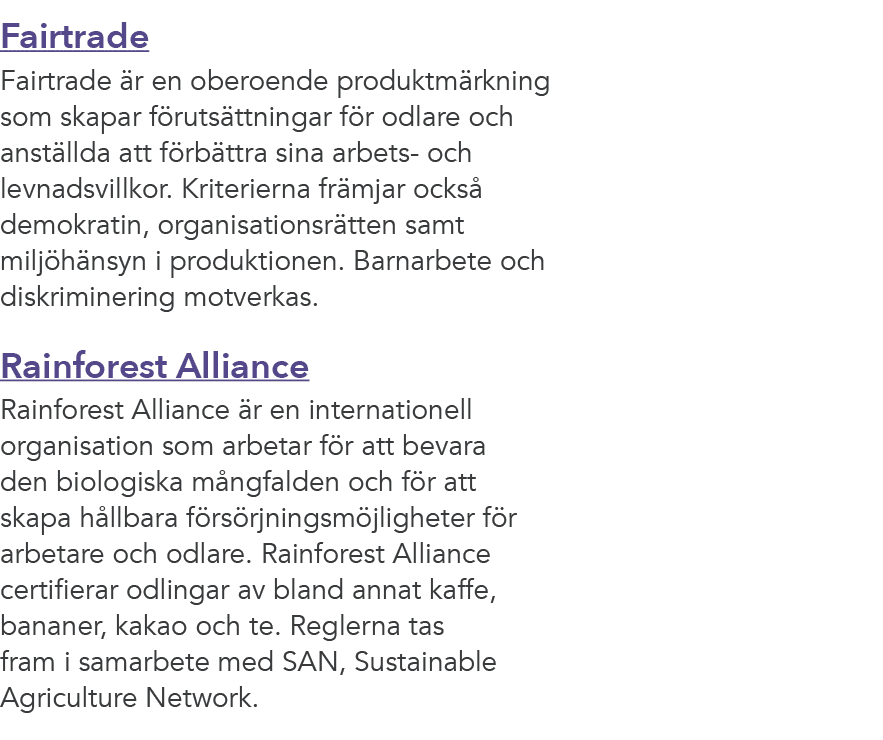 Fairtrade

Fairtrade är en oberoende produktmärkning som skapar förutsättningar för odlare och anställda att förbättra sina arbets- och levnadsvillkor. Kriterierna främjar också demokratin, organisationsrätten samt miljöhänsyn i produktionen. Barnarbete och diskriminering motverkas.

Rainforest Alliance

Rainforest Alliance är en internationell organisation som arbetar för att bevara den biologiska mångfalden och för att skapa hållbara försörjningsmöjligheter för arbetare och odlare. Rainforest Alliance certifierar odlingar av bland annat kaffe, bananer, kakao och te. Reglerna tas fram i samarbete med SAN, Sustainable Agriculture Network.